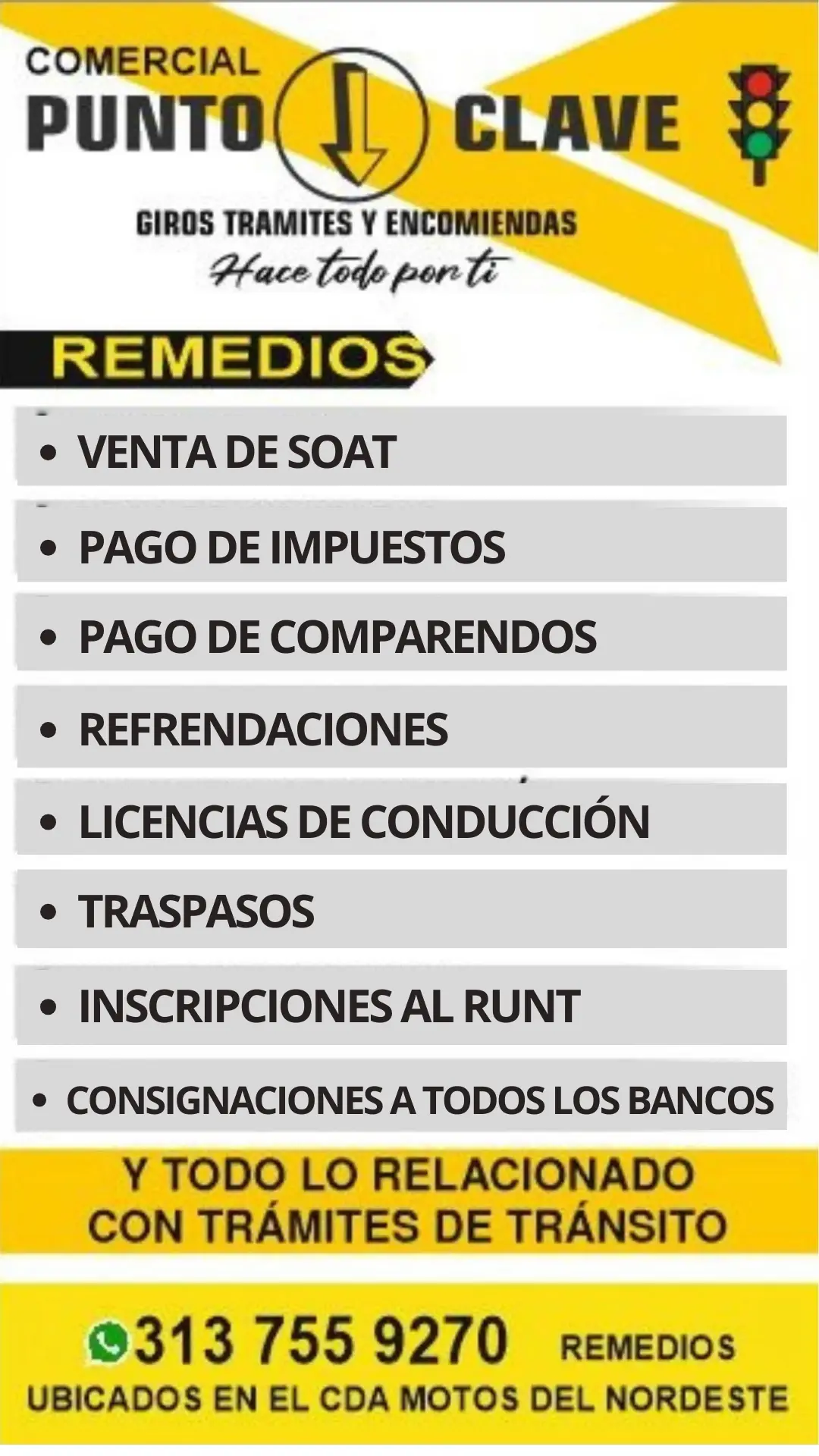 COMERCIAL
PUNTO CLAVE

GIROS TRAMITES Y ENCOMIENDAS
Hace todo por ti

REMEDIOS

• VENTA DE SOAT
• PAGO DE IMPUESTOS
• PAGO DE COMPARENDOS
• REFRENDACIONES
• LICENCIAS DE CONDUCCIÓN
• TRASPASOS
• INSCRIPCIONES AL RUNT
• CONSIGNACIONES A TODOS LOS BANCOS

Y TODO LO RELACIONADO
CON TRÁMITES DE TRÁNSITO

313 755 9270 REMEDIOS
UBICADOS EN EL CDA MOTOS DEL NORDESTE